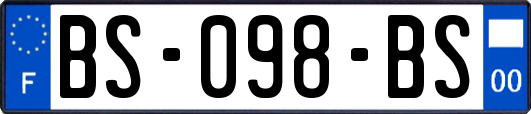 F
BS-098-BS
00